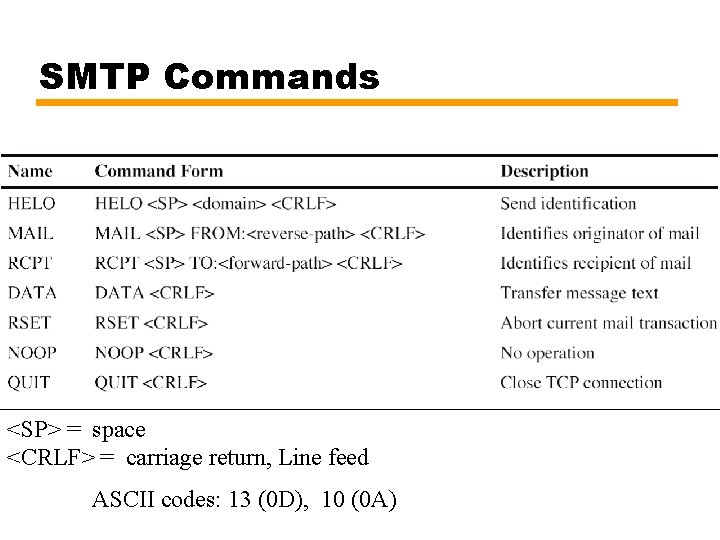 SMTP Commands

| Name | Command Form | Description |
|---|---|---|
| HELO | HELO <SP> <domain> <CRLF> | Send identification |
| MAIL | MAIL <SP> FROM:<reverse-path> <CRLF> | Identifies originator of mail |
| RCPT | RCPT <SP> TO:<forward-path> <CRLF> | Identifies recipient of mail |
| DATA | DATA <CRLF> | Transfer message text |
| RSET | RSET <CRLF> | Abort current mail transaction |
| NOOP | NOOP <CRLF> | No operation |
| QUIT | QUIT <CRLF> | Close TCP connection |

<SP> = space
<CRLF> = carriage return, Line feed

ASCII codes: 13 (0D), 10 (0A)